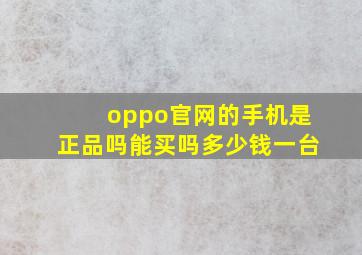 oppo官网的手机是正品吗能买吗多少钱一台